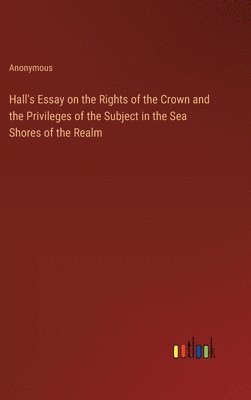 Anonymous

Hall's Essay on the Rights of the Crown and the Privileges of the Subject in the Sea Shores of the Realm

outlook